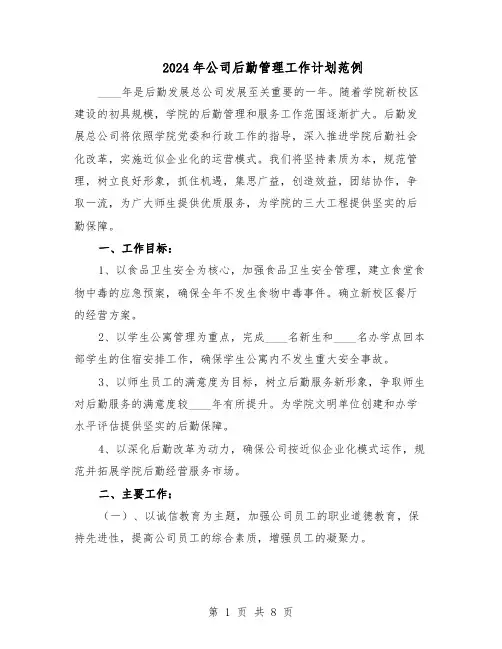 2024年公司后勤管理工作计划范例

____年是后勤发展总公司发展至关重要的一年。随着学院新校区建设的初具规模，学院的后勤管理和服务工作范围逐渐扩大。后勤发展总公司将依照学院党委和行政工作的指导，深入推进学院后勤社会化改革，实施近似企业化的运营模式。我们将坚持素质为本，规范管理，树立良好形象，抓住机遇，集思广益，创造效益，团结协作，争取一流，为广大师生提供优质服务，为学院的三大工程提供坚实的后勤保障。

一、工作目标：

1、以食品卫生安全为核心，加强食品卫生安全管理，建立食堂食物中毒的应急预案，确保全年不发生食物中毒事件。确立新校区餐厅的经营方案。

2、以学生公寓管理为重点，完成____名新生和____名办学点回本部学生的住宿安排工作，确保学生公寓内不发生重大安全事故。

3、以师生员工的满意度为目标，树立后勤服务新形象，争取师生对后勤服务的满意度较____年有所提升。为学院文明单位创建和办学水平评估提供坚实的后勤保障。

4、以深化后勤改革为动力，确保公司按近似企业化模式运作，规范并拓展学院后勤经营服务市场。

二、主要工作：

（一）、以诚信教育为主题，加强公司员工的职业道德教育，保持先进性，提高公司员工的综合素质，增强员工的凝聚力。

第 1 页 共 8 页